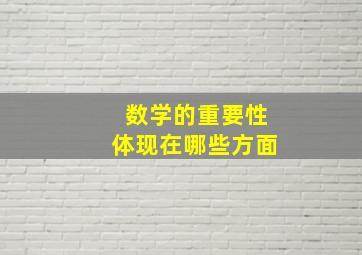 数学的重要性
体现在哪些方面